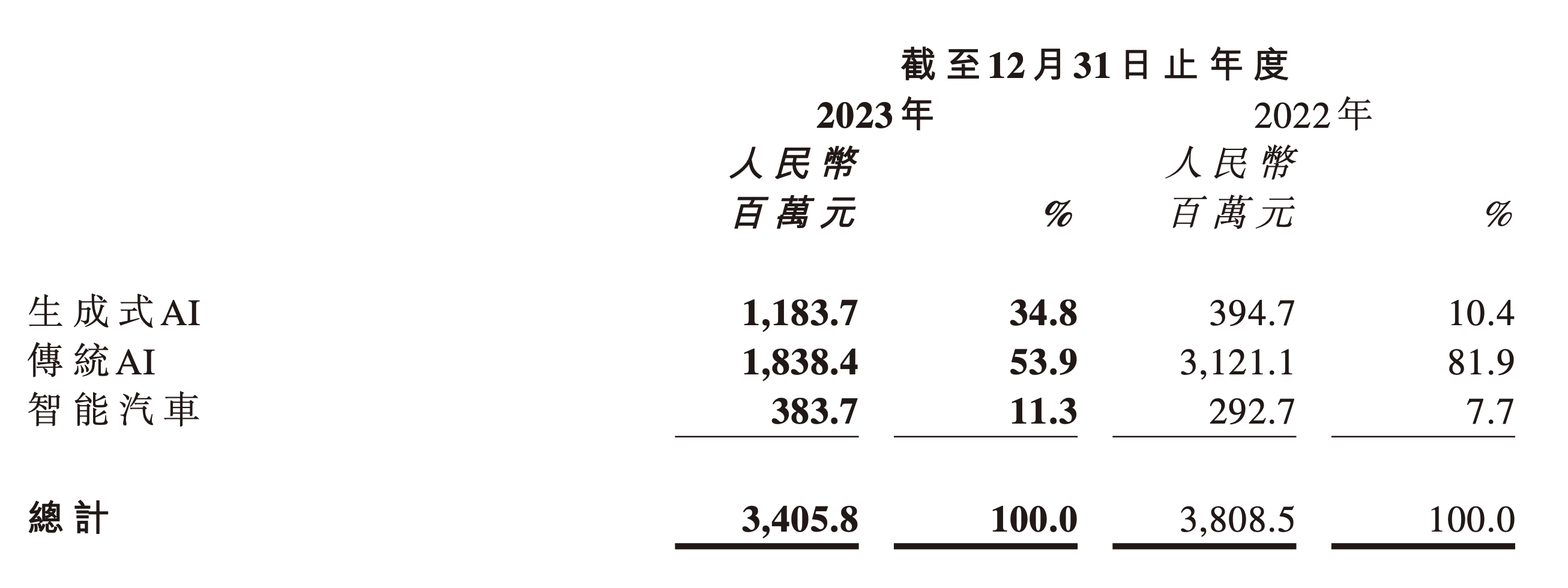 |  | 截至12月31日止年度 |  |  |  |
|---|---|---|---|---|
|  | 2023年 |  | 2022年 |  |
|  | 人民幣百萬元 | % | 人民幣百萬元 | % |
| 生成式AI | 1,183.7 | 34.8 | 394.7 | 10.4 |
| 傳統AI | 1,838.4 | 53.9 | 3,121.1 | 81.9 |
| 智能汽車 | 383.7 | 11.3 | 292.7 | 7.7 |
| 總計 | 3,405.8 | 100.0 | 3,808.5 | 100.0 |